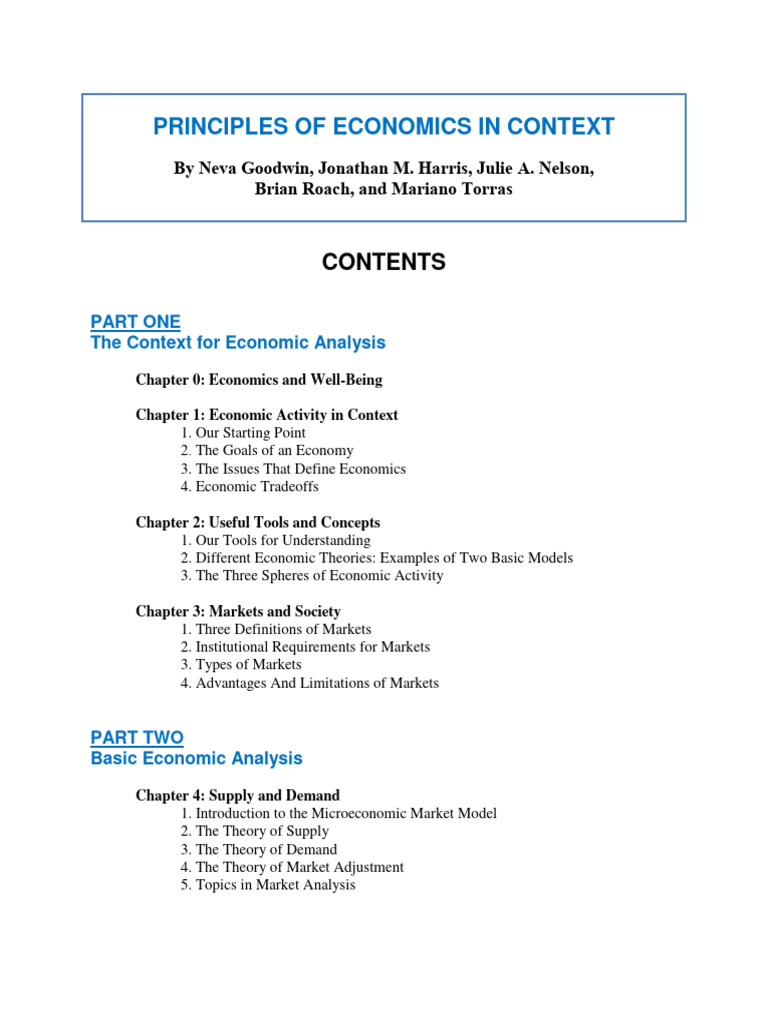 PRINCIPLES OF ECONOMICS IN CONTEXT

By Neva Goodwin, Jonathan M. Harris, Julie A. Nelson, Brian Roach, and Mariano Torras

CONTENTS

PART ONE
The Context for Economic Analysis

Chapter 0: Economics and Well-Being

Chapter 1: Economic Activity in Context
1. Our Starting Point
2. The Goals of an Economy
3. The Issues That Define Economics
4. Economic Tradeoffs

Chapter 2: Useful Tools and Concepts
1. Our Tools for Understanding
2. Different Economic Theories: Examples of Two Basic Models
3. The Three Spheres of Economic Activity

Chapter 3: Markets and Society
1. Three Definitions of Markets
2. Institutional Requirements for Markets
3. Types of Markets
4. Advantages And Limitations of Markets

PART TWO
Basic Economic Analysis

Chapter 4: Supply and Demand
1. Introduction to the Microeconomic Market Model
2. The Theory of Supply
3. The Theory of Demand
4. The Theory of Market Adjustment
5. Topics in Market Analysis